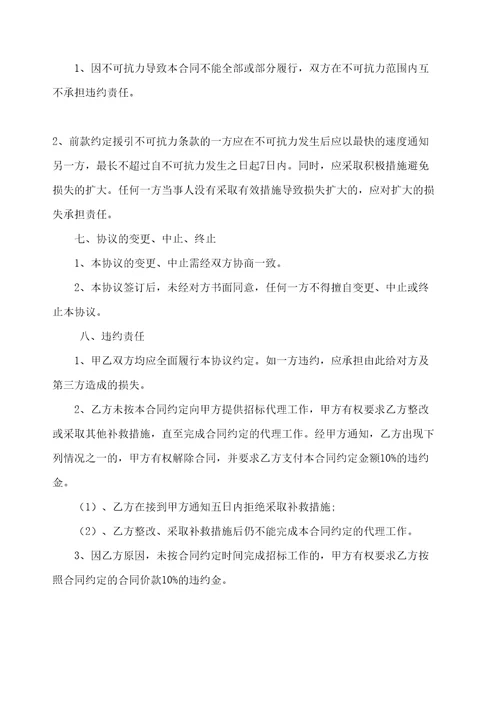 1、因不可抗力导致本合同不能全部或部分履行，双方在不可抗力范围内互不承担违约责任。

2、前款约定援引不可抗力条款的一方应在不可抗力发生后应以最快的速度通知另一方，最长不超过自不可抗力发生之日起7日内。同时，应采取积极措施避免损失的扩大。任何一方当事人没有采取有效措施导致损失扩大的，应对扩大的损失承担责任。

七、协议的变更、中止、终止

1、本协议的变更、中止需经双方协商一致。

2、本协议签订后，未经对方书面同意，任何一方不得擅自变更、中止或终止本协议。

八、违约责任

1、甲乙双方均应全面履行本协议约定。如一方违约，应承担由此给对方及第三方造成的损失。

2、乙方未按本合同约定向甲方提供招标代理工作，甲方有权要求乙方整改或采取其他补救措施，直至完成合同约定的代理工作。经甲方通知，乙方出现下列情况之一的，甲方有权解除合同，并要求乙方支付本合同约定金额10%的违约金。

（1）、乙方在接到甲方通知五日内拒绝采取补救措施；

（2）、乙方整改、采取补救措施后仍不能完成本合同约定的代理工作。

3、因乙方原因，未按合同约定时间完成招标工作的，甲方有权要求乙方按照合同约定的合同价款10%的违约金。